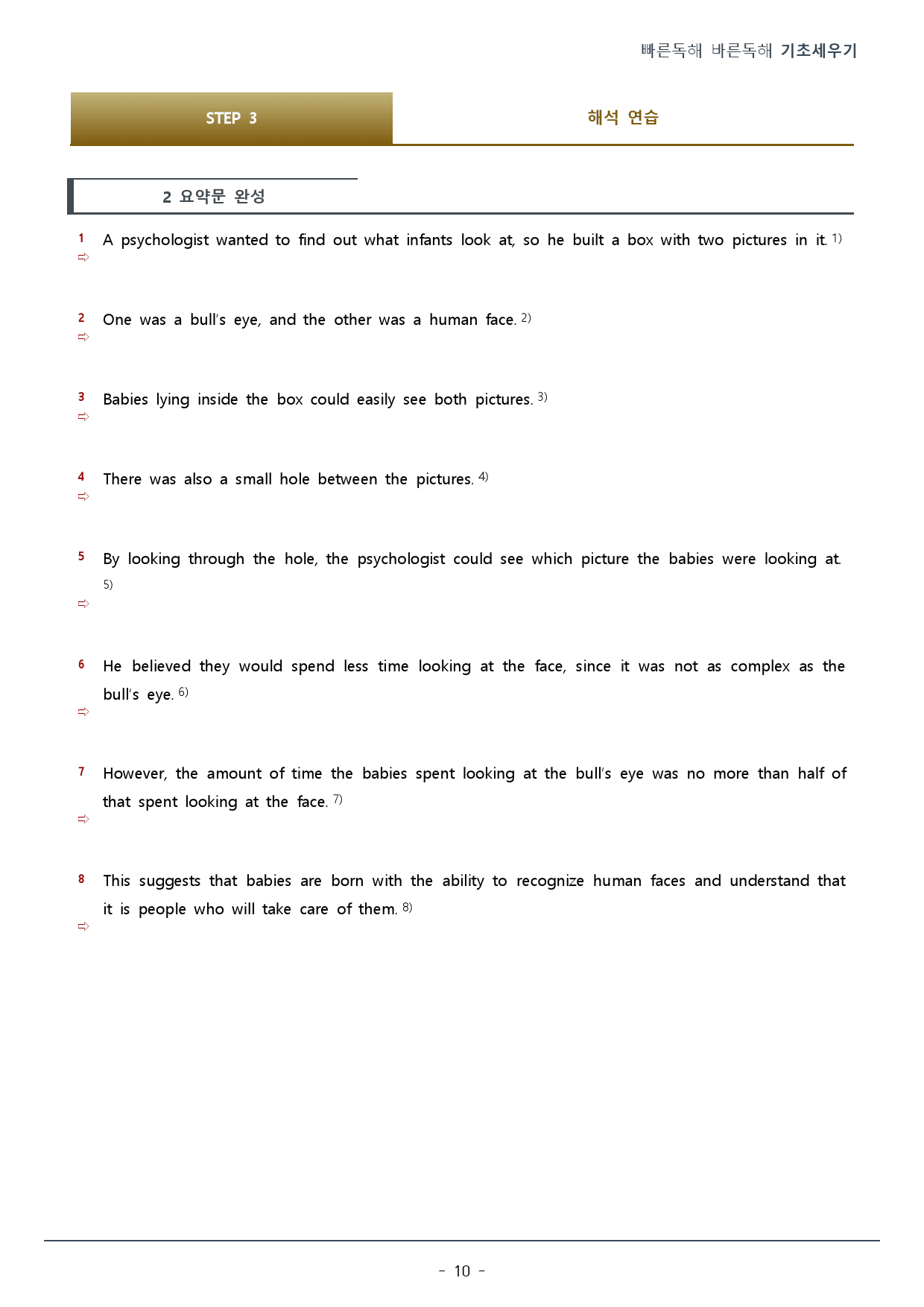 빠른독해 바른독해 기초세우기

STEP 3

해석 연습

2 요약문 완성

1 A psychologist wanted to find out what infants look at, so he built a box with two pictures in it. $^{1)}$
⇨

2 One was a bull's eye, and the other was a human face. $^{2)}$
⇨

3 Babies lying inside the box could easily see both pictures. $^{3)}$
⇨

4 There was also a small hole between the pictures. $^{4)}$
⇨

5 By looking through the hole, the psychologist could see which picture the babies were looking at. $^{5)}$
⇨

6 He believed they would spend less time looking at the face, since it was not as complex as the bull's eye. $^{6)}$
⇨

7 However, the amount of time the babies spent looking at the bull's eye was no more than half of that spent looking at the face. $^{7)}$
⇨

8 This suggests that babies are born with the ability to recognize human faces and understand that it is people who will take care of them. $^{8)}$
⇨

- 10 -